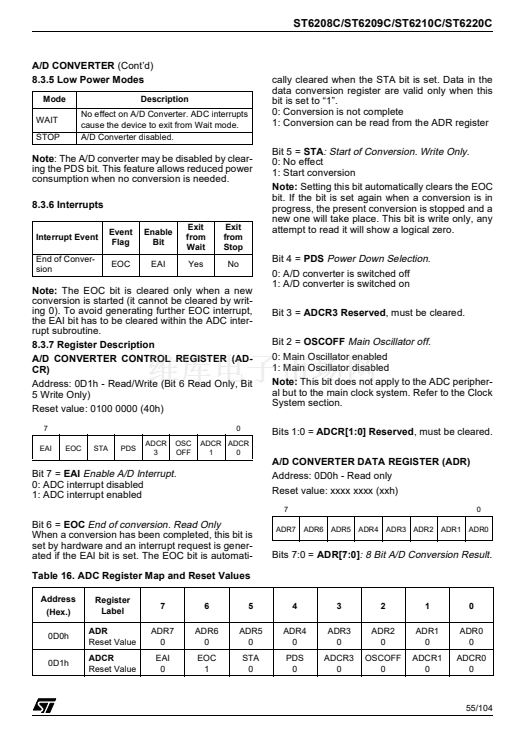 ST6208C/ST6209C/ST6210C/ST6220C

A/D CONVERTER (Cont'd)

8.3.5 Low Power Modes

| Mode | Description |
|---|---|
| WAIT | No effect on A/D Converter. ADC interrupts cause the device to exit from Wait mode. |
| STOP | A/D Converter disabled. |

Note: The A/D converter may be disabled by clearing the PDS bit. This feature allows reduced power consumption when no conversion is needed.

8.3.6 Interrupts

| Interrupt Event | Event Flag | Enable Bit | Exit from Wait | Exit from Stop |
|---|---|---|---|---|
| End of Conversion | EOC | EAI | Yes | No |

Note: The EOC bit is cleared only when a new conversion is started (it cannot be cleared by writing 0). To avoid generating further EOC interrupt, the EAI bit has to be cleared within the ADC interrupt subroutine.

8.3.7 Register Description

A/D CONVERTER CONTROL REGISTER (ADCR)

Address: 0D1h - Read/Write (Bit 6 Read Only, Bit 5 Write Only)

Reset value: 0100 0000 (40h)

7 0

| EAI | EOC | STA | PDS | ADCR 3 | OSC OFF | ADCR 1 | ADCR 0 |
|---|---|---|---|---|---|---|---|

Bit 7 = EAI Enable A/D Interrupt.
0: ADC interrupt disabled
1: ADC interrupt enabled

Bit 6 = EOC End of conversion. Read Only
When a conversion has been completed, this bit is set by hardware and an interrupt request is generated if the EAI bit is set. The EOC bit is automatically cleared when the STA bit is set. Data in the data conversion register are valid only when this bit is set to "1".
0: Conversion is not complete
1: Conversion can be read from the ADR register

Bit 5 = STA: Start of Conversion. Write Only.
0: No effect
1: Start conversion
Note: Setting this bit automatically clears the EOC bit. If the bit is set again when a conversion is in progress, the present conversion is stopped and a new one will take place. This bit is write only, any attempt to read it will show a logical zero.

Bit 4 = PDS Power Down Selection.
0: A/D converter is switched off
1: A/D converter is switched on

Bit 3 = ADCR3 Reserved, must be cleared.

Bit 2 = OSCOFF Main Oscillator off.
0: Main Oscillator enabled
1: Main Oscillator disabled
Note: This bit does not apply to the ADC peripheral but to the main clock system. Refer to the Clock System section.

Bits 1:0 = ADCR[1:0] Reserved, must be cleared.

A/D CONVERTER DATA REGISTER (ADR)

Address: 0D0h - Read only

Reset value: xxxx xxxx (xxh)

7 0

| ADR7 | ADR6 | ADR5 | ADR4 | ADR3 | ADR2 | ADR1 | ADR0 |
|---|---|---|---|---|---|---|---|

Bits 7:0 = ADR[7:0]: 8 Bit A/D Conversion Result.

Table 16. ADC Register Map and Reset Values

| Address (Hex.) | Register Label | 7 | 6 | 5 | 4 | 3 | 2 | 1 | 0 |
|---|---|---|---|---|---|---|---|---|---|
| 0D0h | ADR Reset Value | ADR7 0 | ADR6 0 | ADR5 0 | ADR4 0 | ADR3 0 | ADR2 0 | ADR1 0 | ADR0 0 |
| 0D1h | ADCR Reset Value | EAI 0 | EOC 1 | STA 0 | PDS 0 | ADCR3 0 | OSCOFF 0 | ADCR1 0 | ADCR0 0 |

55/104